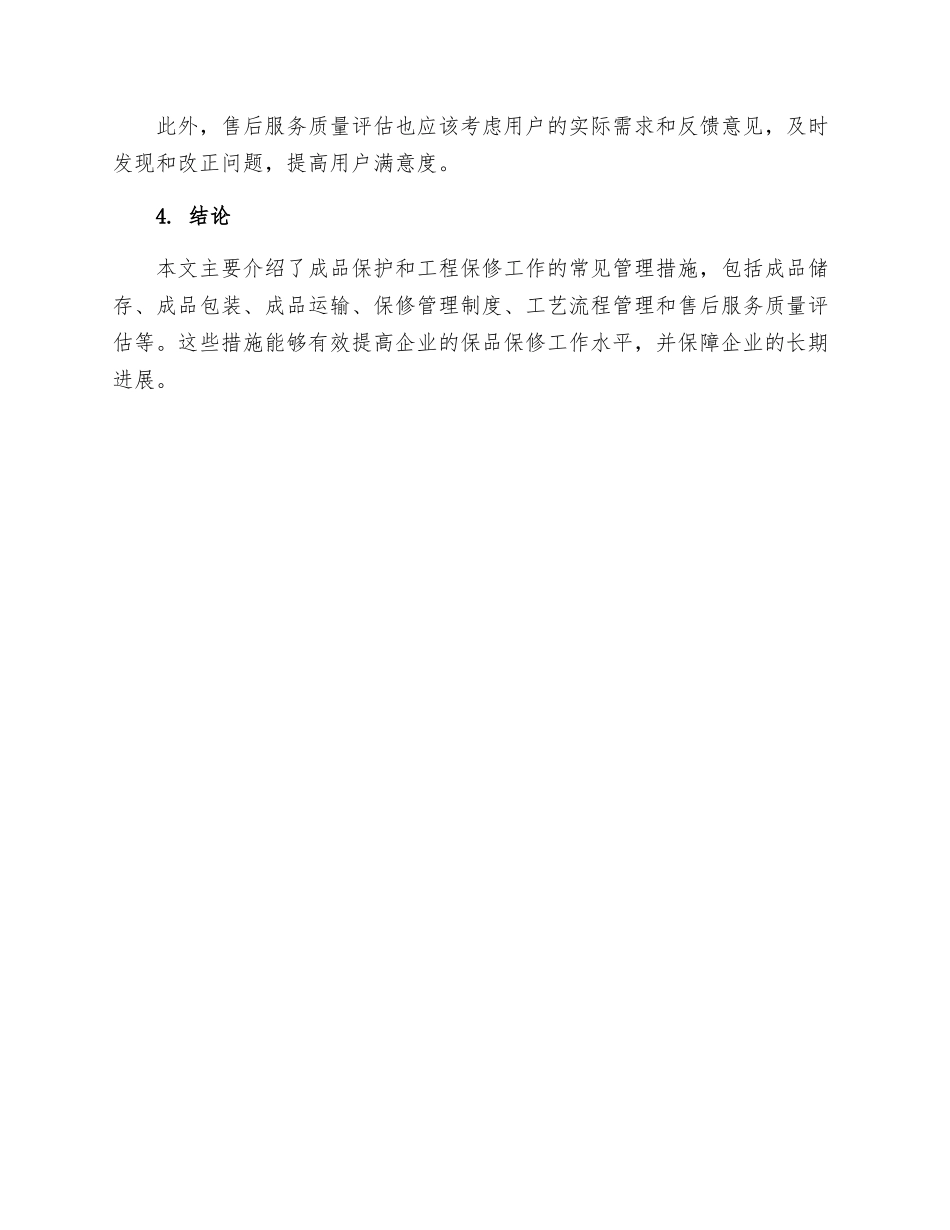 此外，售后服务质量评估也应该考虑用户的实际需求和反馈意见，及时发现和改正问题，提高用户满意度。

4. 结论

本文主要介绍了成品保护和工程保修工作的常见管理措施，包括成品储存、成品包装、成品运输、保修管理制度、工艺流程管理和售后服务质量评估等。这些措施能够有效提高企业的保品保修工作水平，并保障企业的长期进展。